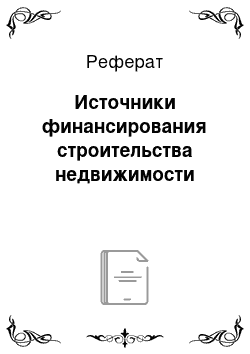 Реферат

Источники финансирования строительства недвижимости